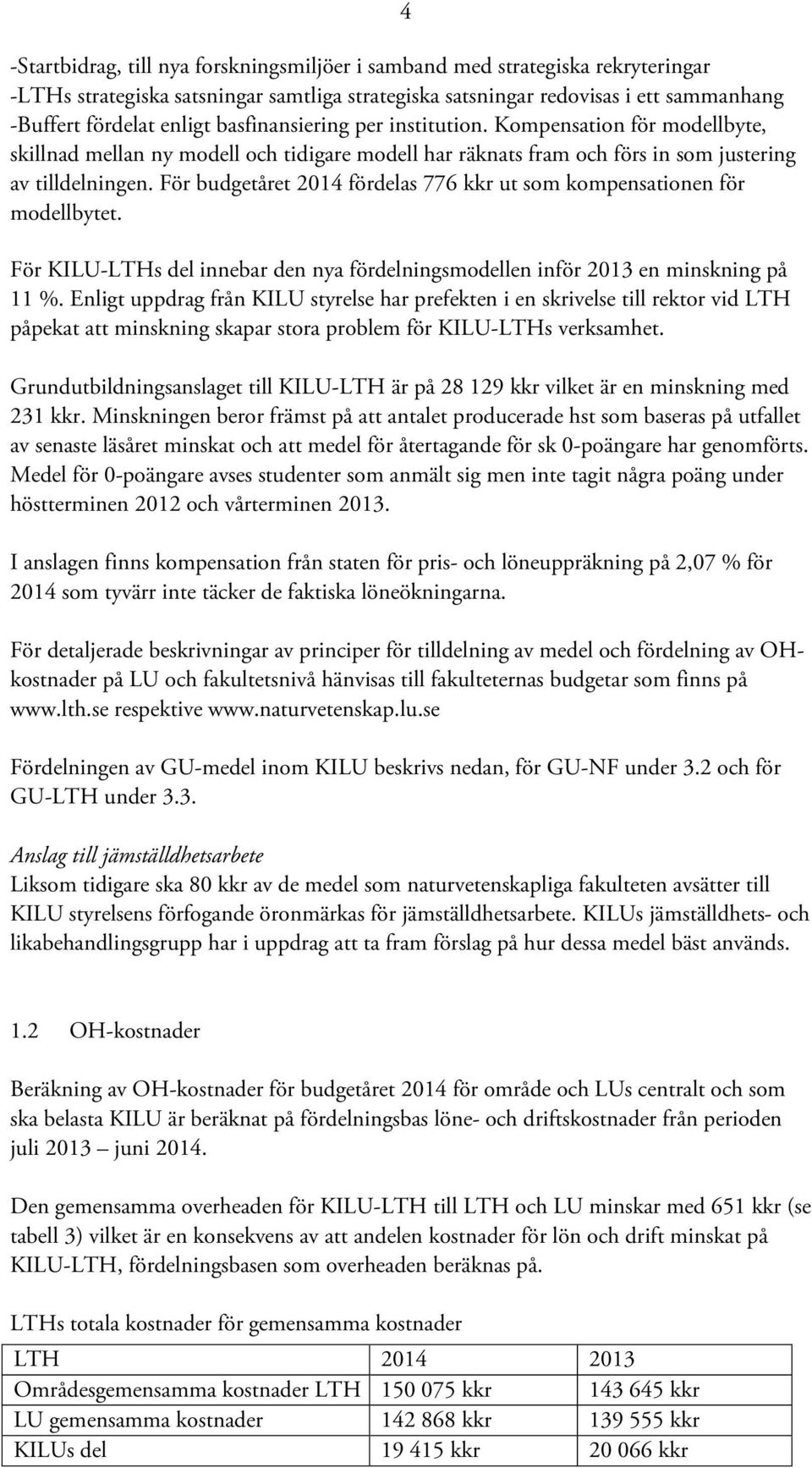 4

-Startbidrag, till nya forskningsmiljöer i samband med strategiska rekryteringar
-LTHs strategiska satsningar samtliga strategiska satsningar redovisas i ett sammanhang
-Buffert fördelat enligt basfinansiering per institution. Kompensation för modellbyte, skillnad mellan ny modell och tidigare modell har räknats fram och förs in som justering av tilldelningen. För budgetåret 2014 fördelas 776 kkr ut som kompensationen för modellbytet.

För KILU-LTHs del innebar den nya fördelningsmodellen inför 2013 en minskning på 11 %. Enligt uppdrag från KILU styrelse har prefekten i en skrivelse till rektor vid LTH påpekat att minskning skapar stora problem för KILU-LTHs verksamhet.

Grundutbildningsanslaget till KILU-LTH är på 28 129 kkr vilket är en minskning med 231 kkr. Minskningen beror främst på att antalet producerade hst som baseras på utfallet av senaste läsåret minskat och att medel för återtagande för sk 0-poängare har genomförts. Medel för 0-poängare avses studenter som anmält sig men inte tagit några poäng under höstterminen 2012 och vårterminen 2013.

I anslagen finns kompensation från staten för pris- och löneuppräkning på 2,07 % för 2014 som tyvärr inte täcker de faktiska löneökningarna.

För detaljerade beskrivningar av principer för tilldelning av medel och fördelning av OH-kostnader på LU och fakultetsnivå hänvisas till fakulteternas budgetar som finns på www.lth.se respektive www.naturvetenskap.lu.se

Fördelningen av GU-medel inom KILU beskrivs nedan, för GU-NF under 3.2 och för GU-LTH under 3.3.

Anslag till jämställdhetsarbete
Liksom tidigare ska 80 kkr av de medel som naturvetenskapliga fakulteten avsätter till KILU styrelsens förfogande öronmärkas för jämställdhetsarbete. KILUs jämställdhets- och likabehandlingsgrupp har i uppdrag att ta fram förslag på hur dessa medel bäst används.

1.2 OH-kostnader

Beräkning av OH-kostnader för budgetåret 2014 för område och LUs centralt och som ska belasta KILU är beräknat på fördelningsbas löne- och driftskostnader från perioden juli 2013 – juni 2014.

Den gemensamma overheaden för KILU-LTH till LTH och LU minskar med 651 kkr (se tabell 3) vilket är en konsekvens av att andelen kostnader för lön och drift minskat på KILU-LTH, fördelningsbasen som overheaden beräknas på.

LTHs totala kostnader för gemensamma kostnader

| LTH | 2014 | 2013 |
|---|---|---|
| Områdesgemensamma kostnader LTH | 150 075 kkr | 143 645 kkr |
| LU gemensamma kostnader | 142 868 kkr | 139 555 kkr |
| KILUs del | 19 415 kkr | 20 066 kkr |